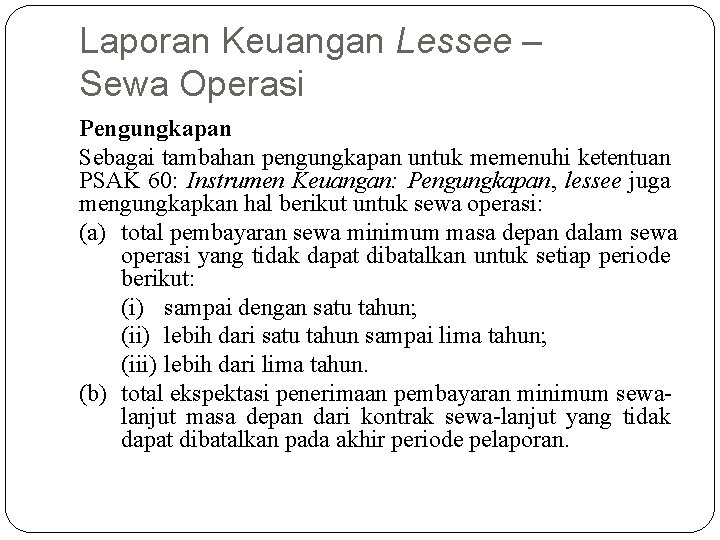 Laporan Keuangan Lessee – Sewa Operasi

Pengungkapan

Sebagai tambahan pengungkapan untuk memenuhi ketentuan PSAK 60: Instrumen Keuangan: Pengungkapan, lessee juga mengungkapkan hal berikut untuk sewa operasi:

(a) total pembayaran sewa minimum masa depan dalam sewa operasi yang tidak dapat dibatalkan untuk setiap periode berikut:

(i) sampai dengan satu tahun;

(ii) lebih dari satu tahun sampai lima tahun;

(iii) lebih dari lima tahun.

(b) total ekspektasi penerimaan pembayaran minimum sewa-lanjut masa depan dari kontrak sewa-lanjut yang tidak dapat dibatalkan pada akhir periode pelaporan.